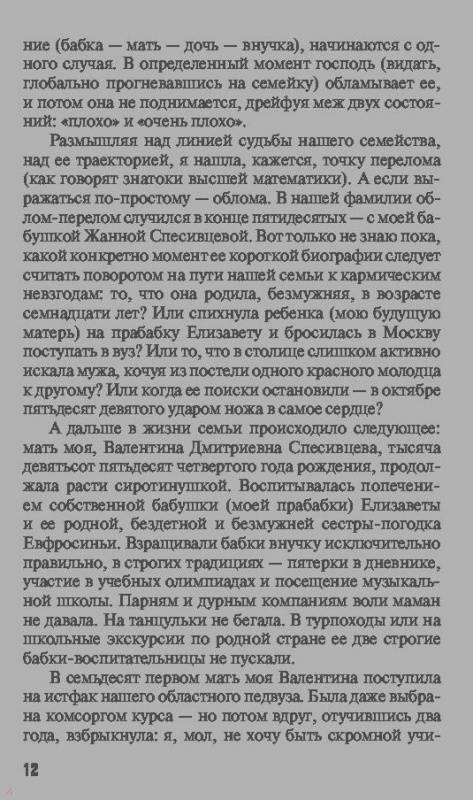 ние (бабка — мать — дочь — внучка), начинаются с одного случая. В определенный момент господь (видать, глобально прогневавшись на семейку) обламывает ее, и потом она не поднимается, дрейфуя меж двух состояний: «плохо» и «очень плохо».

Размышляя над линией судьбы нашего семейства, над ее траекторией, я нашла, кажется, точку перелома (как говорят знатоки высшей математики). А если выражаться по-простому — облома. В нашей фамилии облом-перелом случился в конце пятидесятых — с моей бабушкой Жанной Спесивцевой. Вот только не знаю пока, какой конкретно момент ее короткой биографии следует считать поворотом на пути нашей семьи к кармическим невзгодам: то, что она родила, безмужняя, в возрасте семнадцати лет? Или спихнула ребенка (мою будущую матерь) на прабабку Елизавету и бросилась в Москву поступать в вуз? Или то, что в столице слишком активно искала мужа, кочуя из постели одного красного молодца к другому? Или когда ее поиски остановили — в октябре пятьдесят девятого ударом ножа в самое сердце?

А дальше в жизни семьи происходило следующее: мать моя, Валентина Дмитриевна Спесивцева, тысяча девятьсот пятьдесят четвертого года рождения, продолжала расти сиротинушкой. Воспитывалась попечением собственной бабушки (моей прабабки) Елизаветы и ее родной, бездетной и безмужней сестры-погодка Евфросиньи. Взращивали бабки внучку исключительно правильно, в строгих традициях — пятерки в дневнике, участие в учебных олимпиадах и посещение музыкальной школы. Парням и дурным компаниям воли маман не давала. На танцульки не бегала. В турпоходы или на школьные экскурсии по родной стране ее две строгие бабки-воспитательницы не пускали.

В семьдесят первом мать моя Валентина поступила на истфак нашего областного педвуза. Была даже выбрана комсоргом курса — но потом вдруг, отучившись два года, взбрыкнула: я, мол, не хочу быть скромной учи-

12